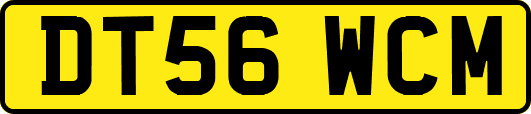 DT56 WCM